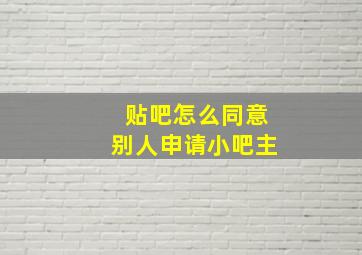 贴吧怎么同意
别人申请小吧主